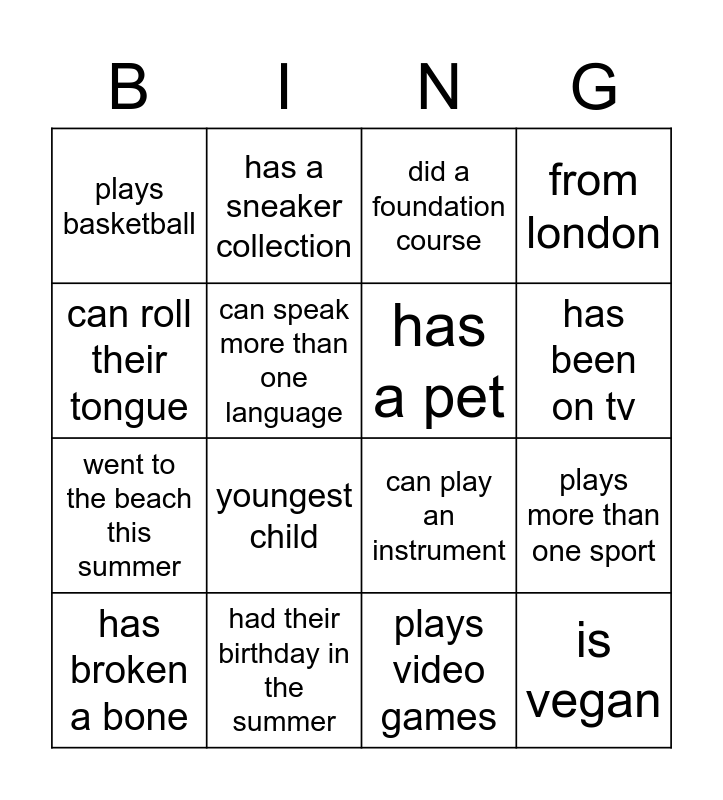 | B | I | N | G |
|---|---|---|---|
| plays basketball | has a sneaker collection | did a foundation course | from london |
| can roll their tongue | can speak more than one language | has a pet | has been on tv |
| went to the beach this summer | youngest child | can play an instrument | plays more than one sport |
| has broken a bone | had their birthday in the summer | plays video games | is vegan |